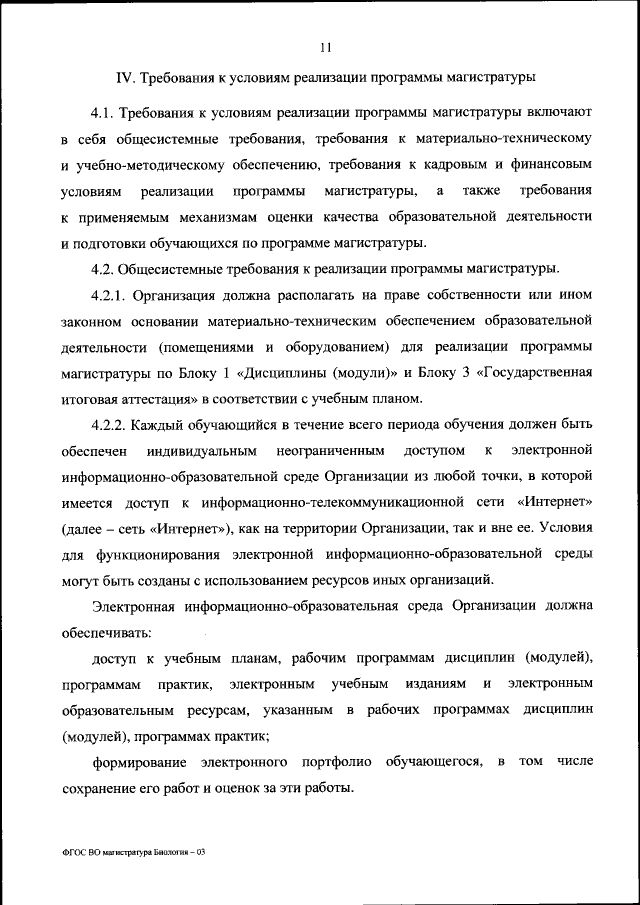 11

IV. Требования к условиям реализации программы магистратуры

4.1. Требования к условиям реализации программы магистратуры включают в себя общесистемные требования, требования к материально-техническому и учебно-методическому обеспечению, требования к кадровым и финансовым условиям реализации программы магистратуры, а также требования к применяемым механизмам оценки качества образовательной деятельности и подготовки обучающихся по программе магистратуры.

4.2. Общесистемные требования к реализации программы магистратуры.

4.2.1. Организация должна располагать на праве собственности или ином законном основании материально-техническим обеспечением образовательной деятельности (помещениями и оборудованием) для реализации программы магистратуры по Блоку 1 «Дисциплины (модули)» и Блоку 3 «Государственная итоговая аттестация» в соответствии с учебным планом.

4.2.2. Каждый обучающийся в течение всего периода обучения должен быть обеспечен индивидуальным неограниченным доступом к электронной информационно-образовательной среде Организации из любой точки, в которой имеется доступ к информационно-телекоммуникационной сети «Интернет» (далее – сеть «Интернет»), как на территории Организации, так и вне ее. Условия для функционирования электронной информационно-образовательной среды могут быть созданы с использованием ресурсов иных организаций.

Электронная информационно-образовательная среда Организации должна обеспечивать:

доступ к учебным планам, рабочим программам дисциплин (модулей), программам практик, электронным учебным изданиям и электронным образовательным ресурсам, указанным в рабочих программах дисциплин (модулей), программах практик;

формирование электронного портфолио обучающегося, в том числе сохранение его работ и оценок за эти работы.

ФГОС ВО магистратура Биология – 03